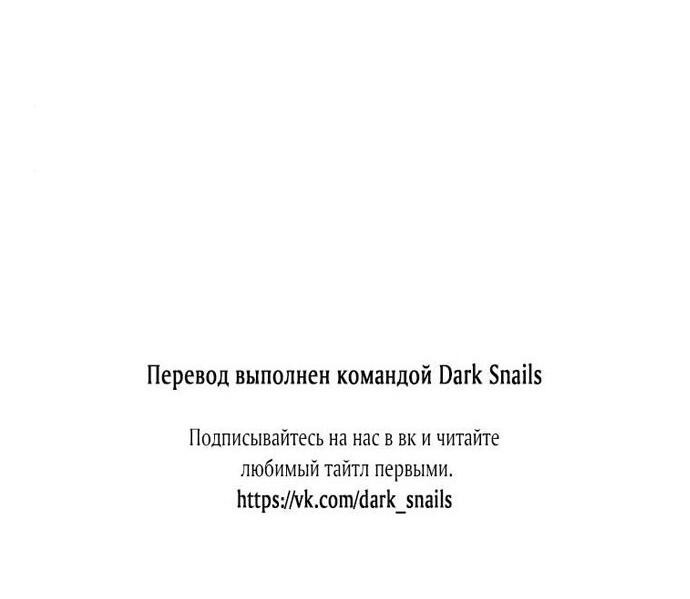 Перевод выполнен командой Dark Snails

Подписывайтесь на нас в вк и читайте любимый тайтл первыми.
https://vk.com/dark_snails